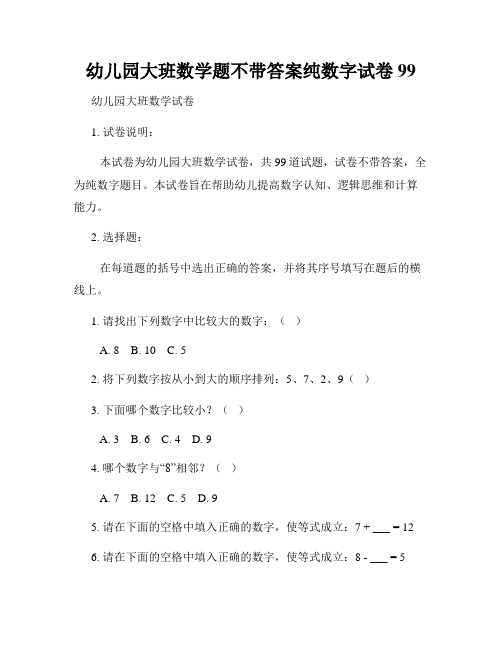 幼儿园大班数学题不带答案纯数字试卷 99

幼儿园大班数学试卷

1. 试卷说明：

本试卷为幼儿园大班数学试卷，共 99 道试题，试卷不带答案，全为纯数字题目。本试卷旨在帮助幼儿提高数字认知、逻辑思维和计算能力。

2. 选择题：

在每道题的括号中选出正确的答案，并将其序号填写在题后的横线上。

1. 请找出下列数字中比较大的数字：（ ）

A. 8 B. 10 C. 5

2. 将下列数字按从小到大的顺序排列：5、7、2、9（ ）

3. 下面哪个数字比较小？（ ）

A. 3 B. 6 C. 4 D. 9

4. 哪个数字与“8”相邻？（ ）

A. 7 B. 12 C. 5 D. 9

5. 请在下面的空格中填入正确的数字，使等式成立：7 + ___ = 12

6. 请在下面的空格中填入正确的数字，使等式成立：8 - ___ = 5